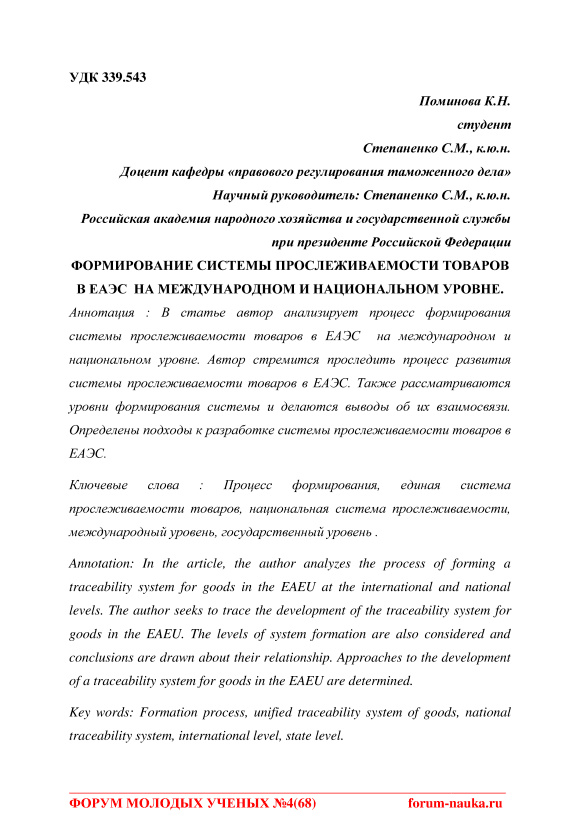 УДК 339.543

Поминова К.Н.

студент

Степаненко С.М., к.ю.н.

Доцент кафедры «правового регулирования таможенного дела»

Научный руководитель: Степаненко С.М., к.ю.н.

Российская академия народного хозяйства и государственной службы

при президенте Российской Федерации

ФОРМИРОВАНИЕ СИСТЕМЫ ПРОСЛЕЖИВАЕМОСТИ ТОВАРОВ В ЕАЭС НА МЕЖДУНАРОДНОМ И НАЦИОНАЛЬНОМ УРОВНЕ.

Аннотация : В статье автор анализирует процесс формирования системы прослеживаемости товаров в ЕАЭС на международном и национальном уровне. Автор стремится проследить процесс развития системы прослеживаемости товаров в ЕАЭС. Также рассматриваются уровни формирования системы и делаются выводы об их взаимосвязи. Определены подходы к разработке системы прослеживаемости товаров в ЕАЭС.

Ключевые слова : Процесс формирования, единая система прослеживаемости товаров, национальная система прослеживаемости, международный уровень, государственный уровень .

Annotation: In the article, the author analyzes the process of forming a traceability system for goods in the EAEU at the international and national levels. The author seeks to trace the development of the traceability system for goods in the EAEU. The levels of system formation are also considered and conclusions are drawn about their relationship. Approaches to the development of a traceability system for goods in the EAEU are determined.

Key words: Formation process, unified traceability system of goods, national traceability system, international level, state level.

ФОРУМ МОЛОДЫХ УЧЕНЫХ №4(68) forum-nauka.ru